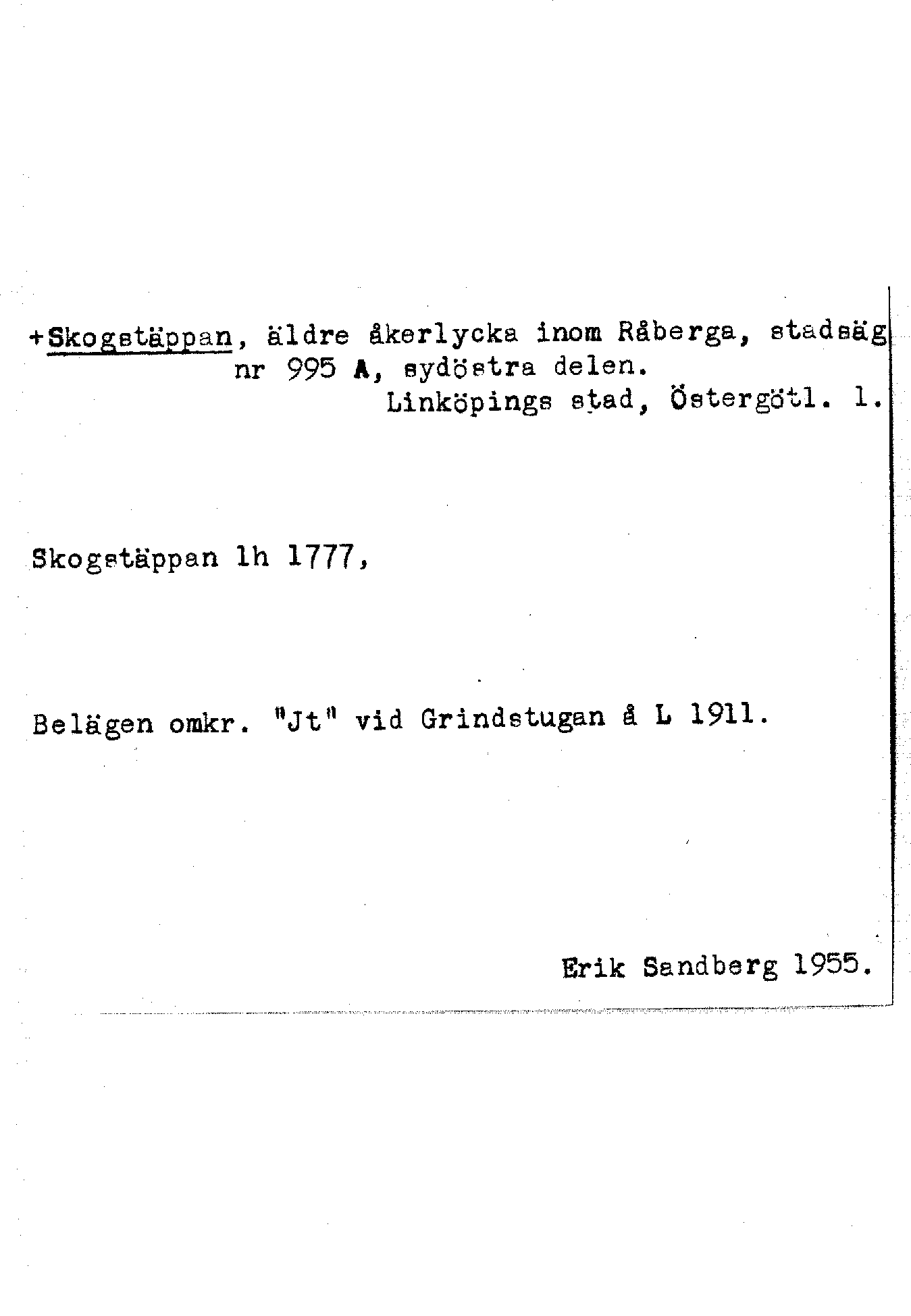 +Skogstäppan, äldre åkerlycka inom Råberga, stadsäg nr 995 A, sydöstra delen.
Linköpings stad, Östergötl. l.

Skogstäppan lh 1777,

Belägen omkr. "Jt" vid Grindstugan å L 1911.

Erik Sandberg 1955.